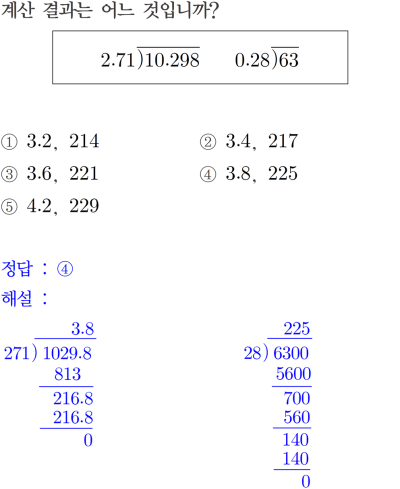 계산 결과는 어느 것입니까?

$2.71\overline{)10.298}$ $0.28\overline{)63}$

① 3.2, 214
② 3.4, 217
③ 3.6, 221
④ 3.8, 225
⑤ 4.2, 229

정답 : ④

해설 :

3.8
271) 1029.8
813
216.8
216.8
0

225
28) 6300
5600
700
560
140
140
0